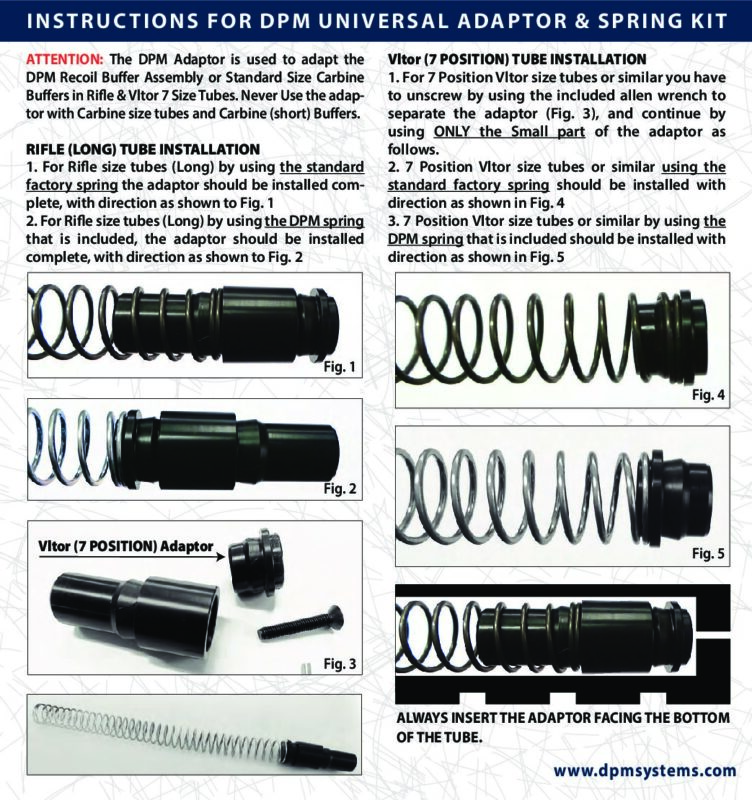 INSTRUCTIONS FOR DPM UNIVERSAL ADAPTOR & SPRING KIT

ATTENTION: The DPM Adaptor is used to adapt the DPM Recoil Buffer Assembly or Standard Size Carbine Buffers in Rifle & Vltor 7 Size Tubes. Never Use the adaptor with Carbine size tubes and Carbine (short) Buffers.

RIFLE (LONG) TUBE INSTALLATION
1. For Rifle size tubes (Long) by using the standard factory spring the adaptor should be installed complete, with direction as shown to Fig. 1
2. For Rifle size tubes (Long) by using the DPM spring that is included, the adaptor should be installed complete, with direction as shown to Fig. 2

Fig. 1

Fig. 2

Vltor (7 POSITION) Adaptor

Fig. 3

Vltor (7 POSITION) TUBE INSTALLATION
1. For 7 Position Vltor size tubes or similar you have to unscrew by using the included allen wrench to separate the adaptor (Fig. 3), and continue by using ONLY the Small part of the adaptor as follows.
2. 7 Position Vltor size tubes or similar using the standard factory spring should be installed with direction as shown in Fig. 4
3. 7 Position Vltor size tubes or similar by using the DPM spring that is included should be installed with direction as shown in Fig. 5

Fig. 4

Fig. 5

ALWAYS INSERT THE ADAPTOR FACING THE BOTTOM OF THE TUBE.

www.dpmsystems.com